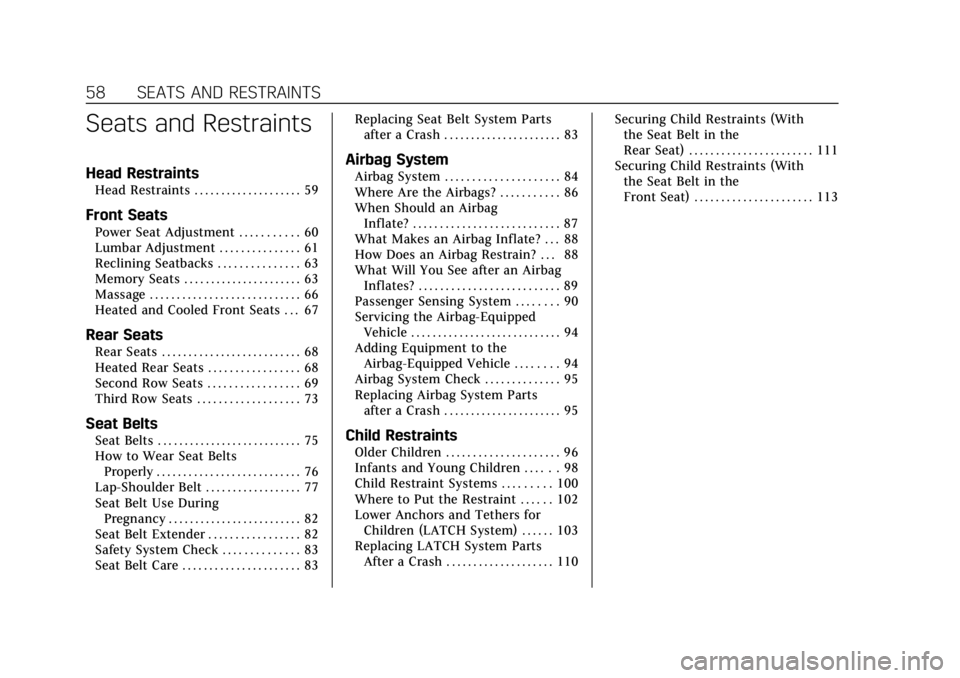 58 SEATS AND RESTRAINTS

Seats and Restraints

Head Restraints
Head Restraints . . . . . . . . . . . . . . . . . . . . 59

Front Seats
Power Seat Adjustment . . . . . . . . . . . 60
Lumbar Adjustment . . . . . . . . . . . . . . . 61
Reclining Seatbacks . . . . . . . . . . . . . . . 63
Memory Seats . . . . . . . . . . . . . . . . . . . . . . 63
Massage . . . . . . . . . . . . . . . . . . . . . . . . . . . . 66
Heated and Cooled Front Seats . . . 67

Rear Seats
Rear Seats . . . . . . . . . . . . . . . . . . . . . . . . . . 68
Heated Rear Seats . . . . . . . . . . . . . . . . . 68
Second Row Seats . . . . . . . . . . . . . . . . . 69
Third Row Seats . . . . . . . . . . . . . . . . . . . 73

Seat Belts
Seat Belts . . . . . . . . . . . . . . . . . . . . . . . . . . . 75
How to Wear Seat Belts Properly . . . . . . . . . . . . . . . . . . . . . . . . . . . 76
Lap-Shoulder Belt . . . . . . . . . . . . . . . . . . 77
Seat Belt Use During Pregnancy . . . . . . . . . . . . . . . . . . . . . . . . . 82
Seat Belt Extender . . . . . . . . . . . . . . . . . 82
Safety System Check . . . . . . . . . . . . . . 83
Seat Belt Care . . . . . . . . . . . . . . . . . . . . . . 83
Replacing Seat Belt System Parts after a Crash . . . . . . . . . . . . . . . . . . . . . . 83

Airbag System
Airbag System . . . . . . . . . . . . . . . . . . . . . 84
Where Are the Airbags? . . . . . . . . . . . 86
When Should an Airbag Inflate? . . . . . . . . . . . . . . . . . . . . . . . . . . . 87
What Makes an Airbag Inflate? . . . 88
How Does an Airbag Restrain? . . . 88
What Will You See after an Airbag Inflates? . . . . . . . . . . . . . . . . . . . . . . . . . . 89
Passenger Sensing System . . . . . . . . 90
Servicing the Airbag-Equipped Vehicle . . . . . . . . . . . . . . . . . . . . . . . . . . . . 94
Adding Equipment to the Airbag-Equipped Vehicle . . . . . . . . 94
Airbag System Check . . . . . . . . . . . . . . 95
Replacing Airbag System Parts after a Crash . . . . . . . . . . . . . . . . . . . . . . 95

Child Restraints
Older Children . . . . . . . . . . . . . . . . . . . . . 96
Infants and Young Children . . . . . . 98
Child Restraint Systems . . . . . . . . . 100
Where to Put the Restraint . . . . . . 102
Lower Anchors and Tethers for Children (LATCH System) . . . . . . 103
Replacing LATCH System Parts After a Crash . . . . . . . . . . . . . . . . . . . . 110
Securing Child Restraints (With the Seat Belt in the Rear Seat) . . . . . . . . . . . . . . . . . . . . . . . 111
Securing Child Restraints (With the Seat Belt in the Front Seat) . . . . . . . . . . . . . . . . . . . . . . 113

carmanualsonline.info